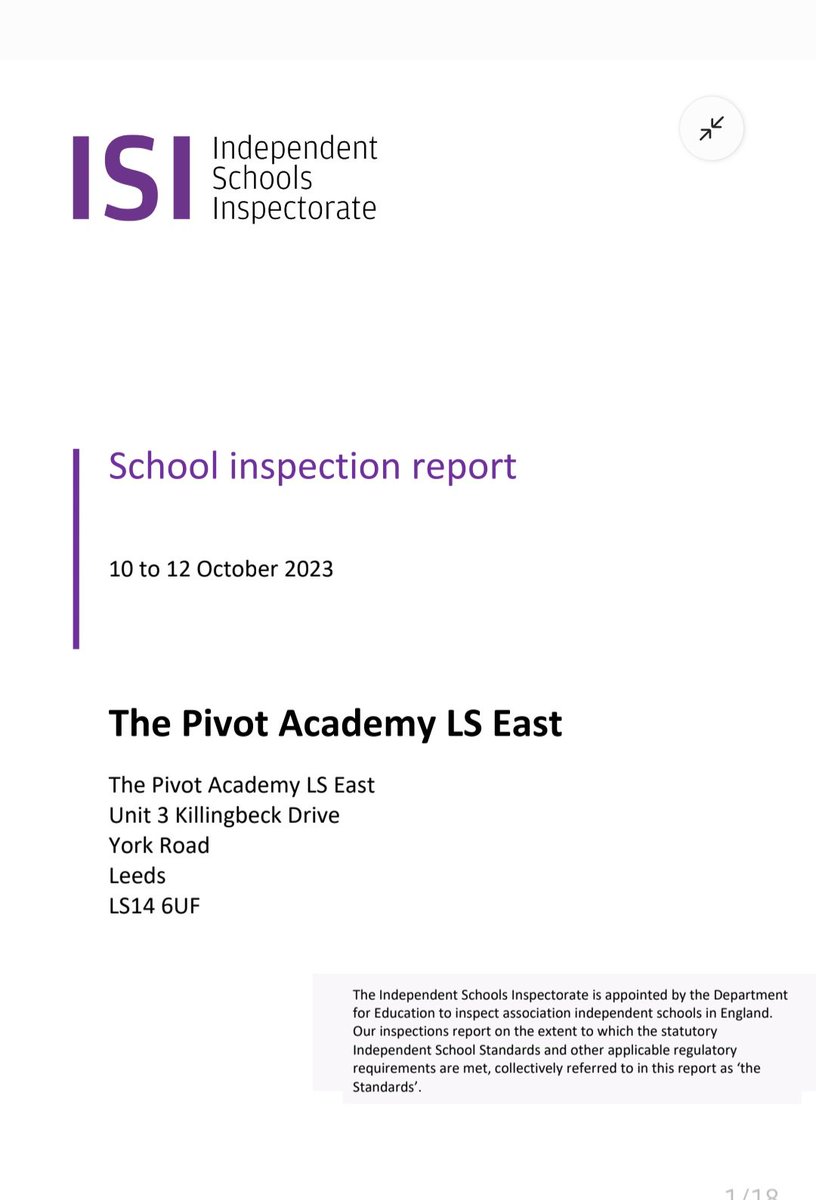 ISI Independent Schools Inspectorate

School inspection report

10 to 12 October 2023

The Pivot Academy LS East

The Pivot Academy LS East
Unit 3 Killingbeck Drive
York Road
Leeds
LS14 6UF

The Independent Schools Inspectorate is appointed by the Department for Education to inspect association independent schools in England. Our inspections report on the extent to which the statutory Independent School Standards and other applicable regulatory requirements are met, collectively referred to in this report as 'the Standards'.

1/18